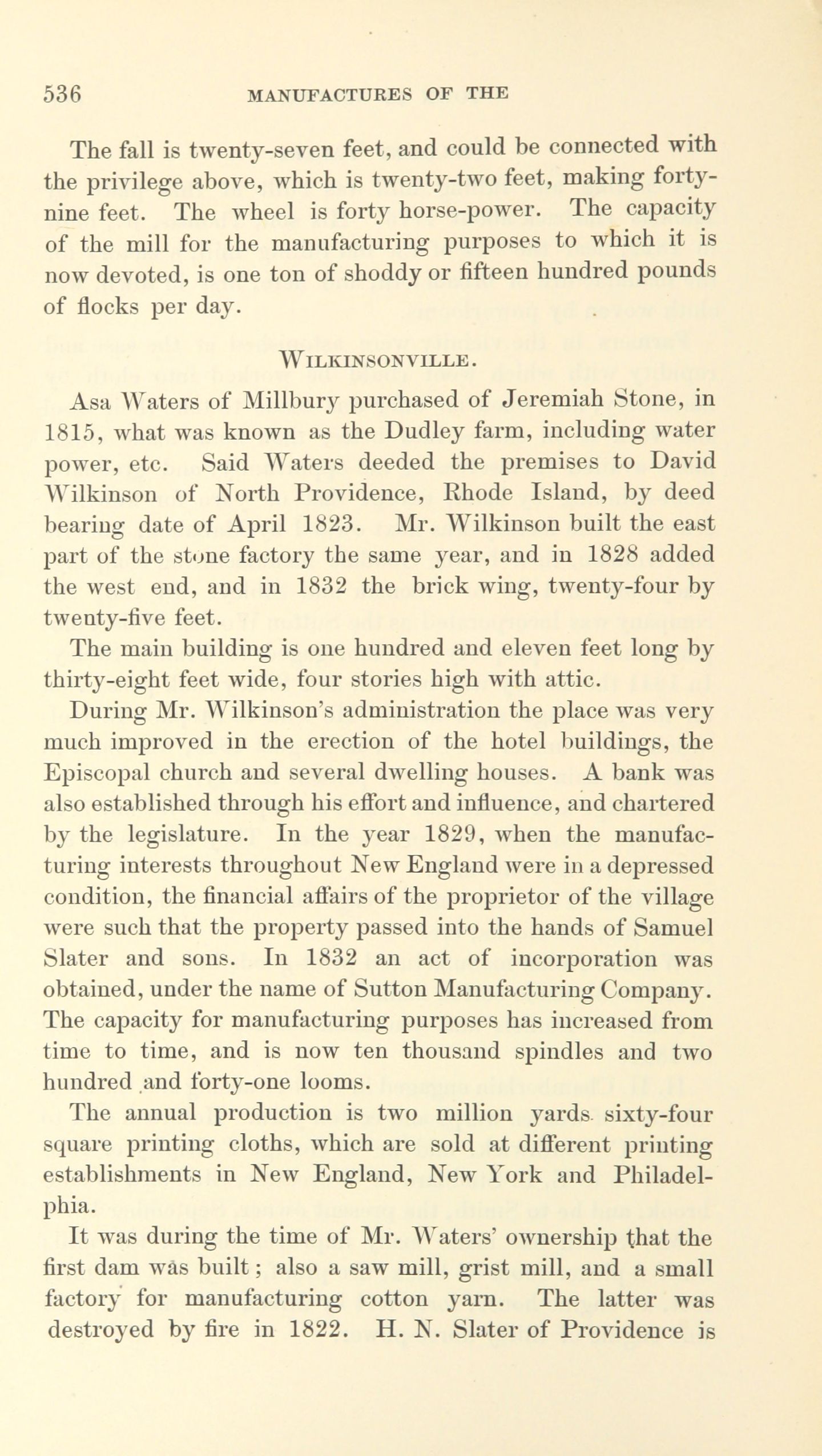 536 MANUFACTURES OF THE

The fall is twenty-seven feet, and could be connected with the privilege above, which is twenty-two feet, making forty-nine feet. The wheel is forty horse-power. The capacity of the mill for the manufacturing purposes to which it is now devoted, is one ton of shoddy or fifteen hundred pounds of flocks per day.

WILKINSONVILLE.

Asa Waters of Millbury purchased of Jeremiah Stone, in 1815, what was known as the Dudley farm, including water power, etc. Said Waters deeded the premises to David Wilkinson of North Providence, Rhode Island, by deed bearing date of April 1823. Mr. Wilkinson built the east part of the stone factory the same year, and in 1828 added the west end, and in 1832 the brick wing, twenty-four by twenty-five feet.

The main building is one hundred and eleven feet long by thirty-eight feet wide, four stories high with attic.

During Mr. Wilkinson's administration the place was very much improved in the erection of the hotel buildings, the Episcopal church and several dwelling houses. A bank was also established through his effort and influence, and chartered by the legislature. In the year 1829, when the manufacturing interests throughout New England were in a depressed condition, the financial affairs of the proprietor of the village were such that the property passed into the hands of Samuel Slater and sons. In 1832 an act of incorporation was obtained, under the name of Sutton Manufacturing Company. The capacity for manufacturing purposes has increased from time to time, and is now ten thousand spindles and two hundred and forty-one looms.

The annual production is two million yards sixty-four square printing cloths, which are sold at different printing establishments in New England, New York and Philadelphia.

It was during the time of Mr. Waters' ownership that the first dam was built; also a saw mill, grist mill, and a small factory for manufacturing cotton yarn. The latter was destroyed by fire in 1822. H. N. Slater of Providence is